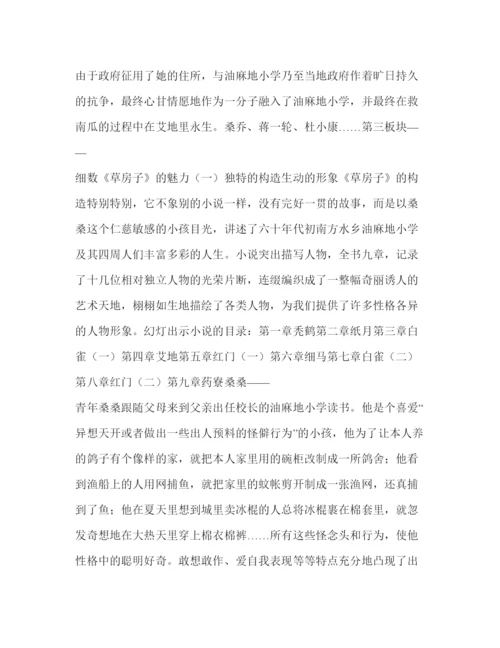 由于政府征用了她的住所，与油麻地小学乃至当地政府作着旷日持久的抗争，最终心甘情愿地作为一分子融入了油麻地小学，并最终在救南瓜的过程中在艾地里永生。桑乔、蒋一轮、杜小康……第三板块——

细数《草房子》的魅力（一）独特的构造生动的形象《草房子》的构造特别特别，它不象别的小说一样，没有完好一贯的故事，而是以桑桑这个仁慈敏感的小孩目光，讲述了六十年代初南方水乡油麻地小学及其四周人们丰富多彩的人生。小说突出描写人物，全书九章，记录了十几位相对独立人物的光荣片断，连缀编织成了一整幅奇丽诱人的艺术天地，栩栩如生地描绘了各类人物，为我们提供了许多性格各异的人物形象。幻灯出示小说的目录：第一章秃鹤第二章纸月第三章白雀（一）第四章艾地第五章红门（一）第六章细马第七章白雀（二）第八章红门（二）第九章药寮桑桑——

青年桑桑跟随父母来到父亲出任校长的油麻地小学读书。他是个喜爱“异想天开或者做出一些出人预料的怪僻行为”的小孩，他为了让本人养的鸽子有个像样的家，就把本人家里用的碗柜改制成一所鸽舍；他看到渔船上的人用网捕鱼，就把家里的蚊帐剪开制成一张渔网，还真捕到了鱼；他在夏天里想到城里卖冰棍的人总将冰棍裹在棉套里，就忽发奇想地在大热天里穿上棉衣棉裤……所有这些怪念头和行为，使他性格中的聪明好奇。敢想敢作、爱自我表现等等特点充分地凸现了出